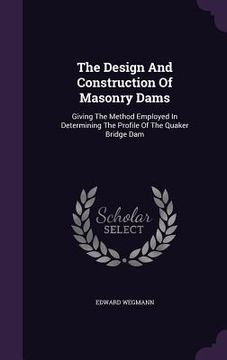 The Design And Construction Of Masonry Dams

Giving The Method Employed In Determining The Profile Of The Quaker Bridge Dam

Scholar SELECT

EDWARD WEGMANN